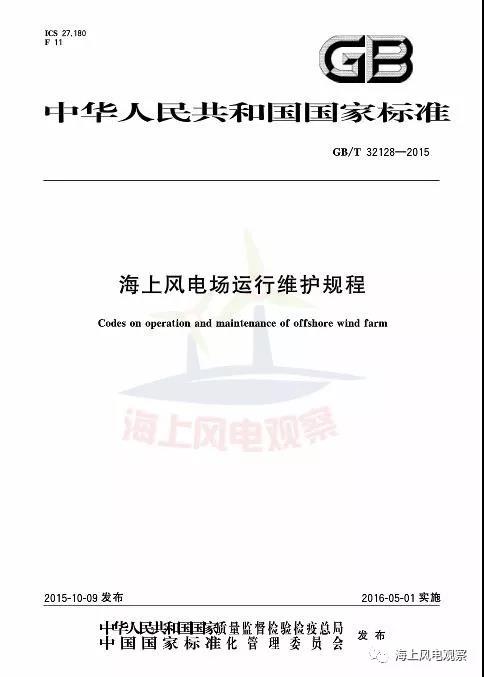 ICS 27.180
F 11

GB

中华人民共和国国家标准

GB/T 32128—2015

海上风电场运行维护规程

Codes on operation and maintenance of offshore wind farm

海上风电观察

2015-10-09 发布

2016-05-01 实施

中华人民共和国国家质量监督检验检疫总局
中国国家标准化管理委员会 发布

海上风电观察